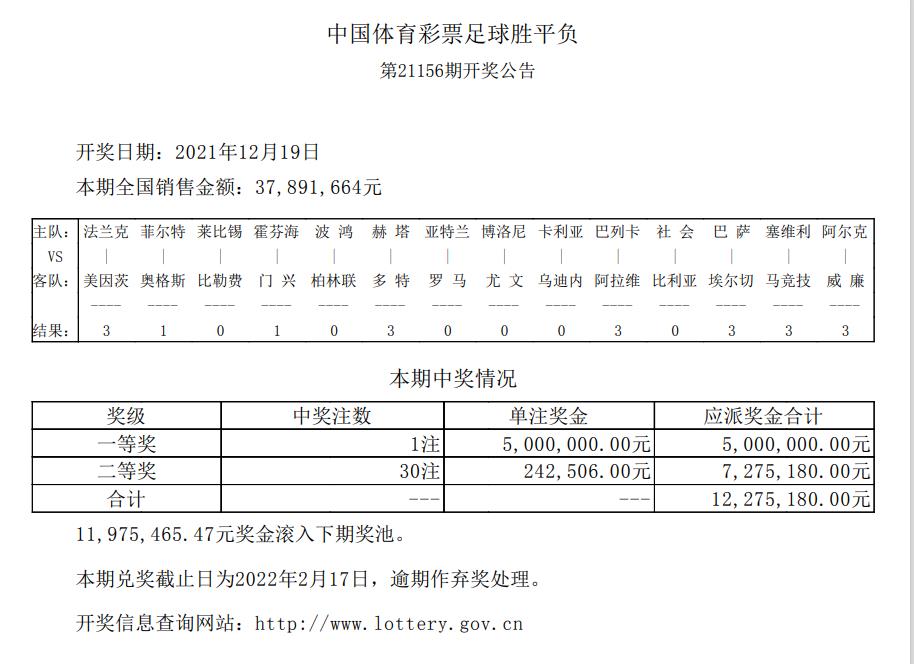 中国体育彩票足球胜平负

第21156期开奖公告

开奖日期：2021年12月19日

本期全国销售金额：37,891,664元

| 主队: | 法兰克 | 菲尔特 | 莱比锡 | 霍芬海 | 波 鸿 | 赫 塔 | 亚特兰 | 博洛尼 | 卡利亚 | 巴列卡 | 社 会 | 巴 萨 | 塞维利 | 阿尔克 |
|---|---|---|---|---|---|---|---|---|---|---|---|---|---|---|
| VS | \| | \| | \| | \| | \| | \| | \| | \| | \| | \| | \| | \| | \| | \| |
| 客队: | 美因茨 | 奥格斯 | 比勒费 | 门 兴 | 柏林联 | 多 特 | 罗 马 | 尤 文 | 乌迪内 | 阿拉维 | 比利亚 | 埃尔切 | 马竞技 | 威 廉 |
| | ---- | ---- | ---- | ---- | ---- | ---- | ---- | ---- | ---- | ---- | ---- | ---- | ---- | ---- |
| 结果: | 3 | 1 | 0 | 1 | 0 | 3 | 0 | 0 | 0 | 3 | 0 | 3 | 3 | 3 |

本期中奖情况

| 奖级 | 中奖注数 | 单注奖金 | 应派奖金合计 |
|---|---|---|---|
| 一等奖 | 1注 | 5,000,000.00元 | 5,000,000.00元 |
| 二等奖 | 30注 | 242,506.00元 | 7,275,180.00元 |
| 合计 | --- | --- | 12,275,180.00元 |

11,975,465.47元奖金滚入下期奖池。

本期兑奖截止日为2022年2月17日，逾期作弃奖处理。

开奖信息查询网站：http://www.lottery.gov.cn